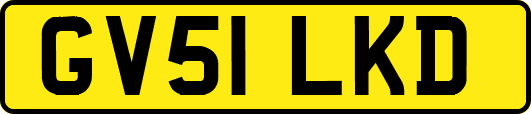 GV51 LKD